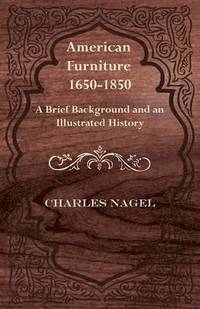 American Furniture 1650-1850

A Brief Background and an Illustrated History

CHARLES NAGEL